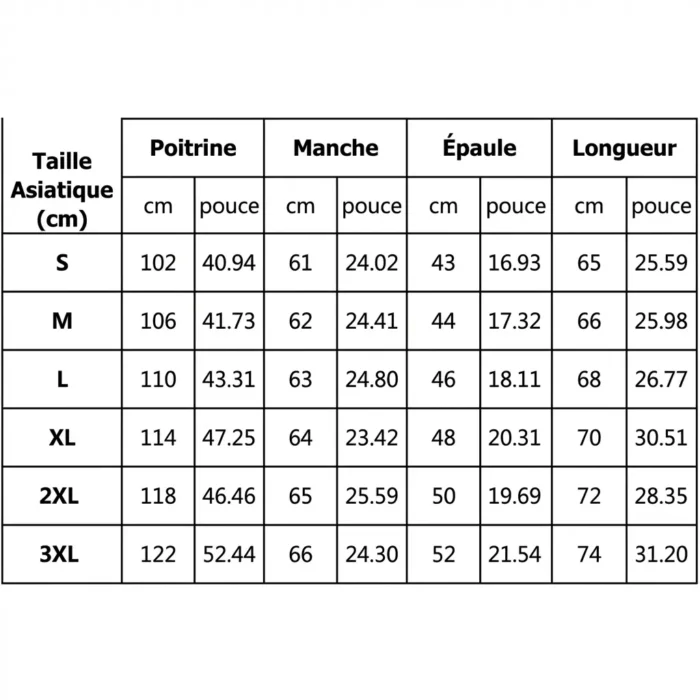 | Taille Asiatique (cm) | Poitrine | | Manche | | Épaule | | Longueur | |
|---|---|---|---|---|---|---|---|---|
| | cm | pouce | cm | pouce | cm | pouce | cm | pouce |
| S | 102 | 40.94 | 61 | 24.02 | 43 | 16.93 | 65 | 25.59 |
| M | 106 | 41.73 | 62 | 24.41 | 44 | 17.32 | 66 | 25.98 |
| L | 110 | 43.31 | 63 | 24.80 | 46 | 18.11 | 68 | 26.77 |
| XL | 114 | 47.25 | 64 | 23.42 | 48 | 20.31 | 70 | 30.51 |
| 2XL | 118 | 46.46 | 65 | 25.59 | 50 | 19.69 | 72 | 28.35 |
| 3XL | 122 | 52.44 | 66 | 24.30 | 52 | 21.54 | 74 | 31.20 |